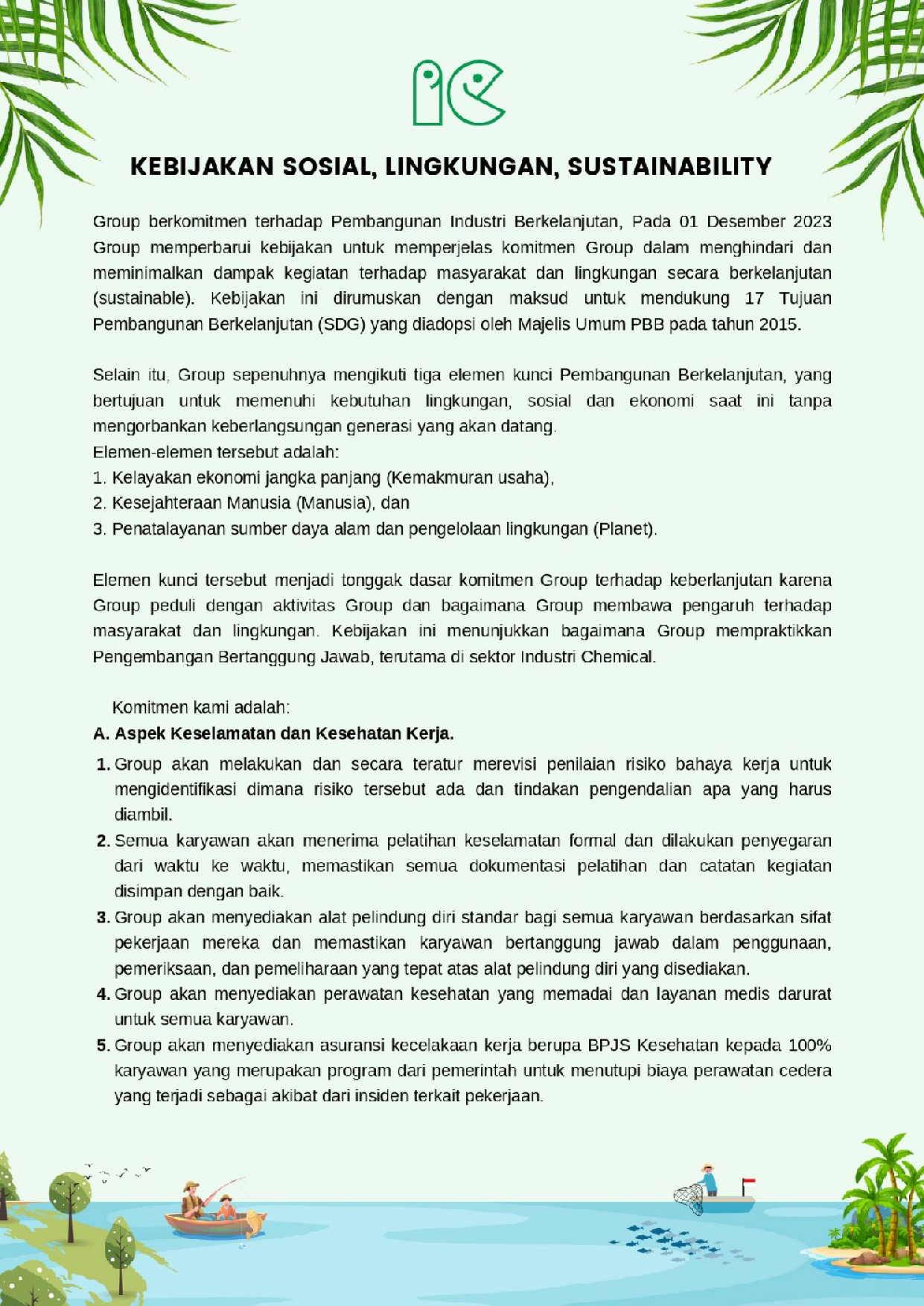 KEBIJAKAN SOSIAL, LINGKUNGAN, SUSTAINABILITY

Group berkomitmen terhadap Pembangunan Industri Berkelanjutan, Pada 01 Desember 2023 Group memperbarui kebijakan untuk memperjelas komitmen Group dalam menghindari dan meminimalkan dampak kegiatan terhadap masyarakat dan lingkungan secara berkelanjutan (sustainable). Kebijakan ini dirumuskan dengan maksud untuk mendukung 17 Tujuan Pembangunan Berkelanjutan (SDG) yang diadopsi oleh Majelis Umum PBB pada tahun 2015.

Selain itu, Group sepenuhnya mengikuti tiga elemen kunci Pembangunan Berkelanjutan, yang bertujuan untuk memenuhi kebutuhan lingkungan, sosial dan ekonomi saat ini tanpa mengorbankan keberlangsungan generasi yang akan datang.
Elemen-elemen tersebut adalah:
1. Kelayakan ekonomi jangka panjang (Kemakmuran usaha),
2. Kesejahteraan Manusia (Manusia), dan
3. Penatalayanan sumber daya alam dan pengelolaan lingkungan (Planet).

Elemen kunci tersebut menjadi tonggak dasar komitmen Group terhadap keberlanjutan karena Group peduli dengan aktivitas Group dan bagaimana Group membawa pengaruh terhadap masyarakat dan lingkungan. Kebijakan ini menunjukkan bagaimana Group mempraktikkan Pengembangan Bertanggung Jawab, terutama di sektor Industri Chemical.

Komitmen kami adalah:
A. Aspek Keselamatan dan Kesehatan Kerja.
1. Group akan melakukan dan secara teratur merevisi penilaian risiko bahaya kerja untuk mengidentifikasi dimana risiko tersebut ada dan tindakan pengendalian apa yang harus diambil.
2. Semua karyawan akan menerima pelatihan keselamatan formal dan dilakukan penyegaran dari waktu ke waktu, memastikan semua dokumentasi pelatihan dan catatan kegiatan disimpan dengan baik.
3. Group akan menyediakan alat pelindung diri standar bagi semua karyawan berdasarkan sifat pekerjaan mereka dan memastikan karyawan bertanggung jawab dalam penggunaan, pemeriksaan, dan pemeliharaan yang tepat atas alat pelindung diri yang disediakan.
4. Group akan menyediakan perawatan kesehatan yang memadai dan layanan medis darurat untuk semua karyawan.
5. Group akan menyediakan asuransi kecelakaan kerja berupa BPJS Kesehatan kepada 100% karyawan yang merupakan program dari pemerintah untuk menutupi biaya perawatan cedera yang terjadi sebagai akibat dari insiden terkait pekerjaan.